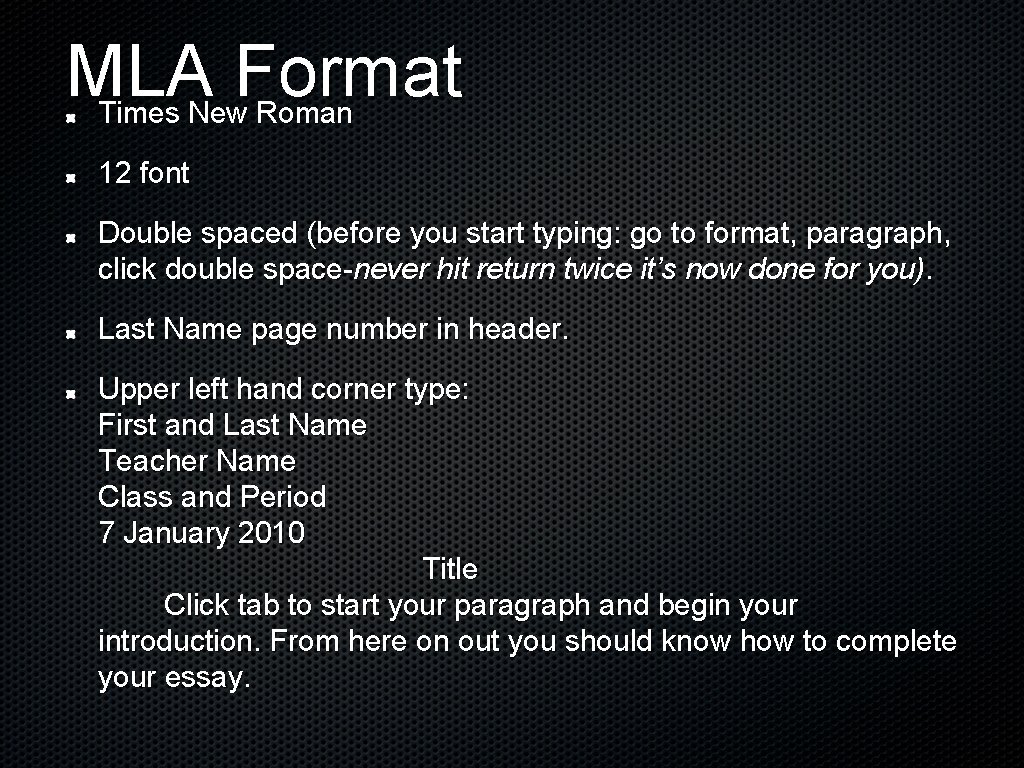 MLA Format

• Times New Roman

• 12 font

• Double spaced (before you start typing: go to format, paragraph, click double space-never hit return twice it's now done for you).

• Last Name page number in header.

• Upper left hand corner type:
First and Last Name
Teacher Name
Class and Period
7 January 2010

Title

Click tab to start your paragraph and begin your introduction. From here on out you should know how to complete your essay.